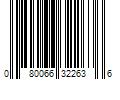 0 80066 32263 6